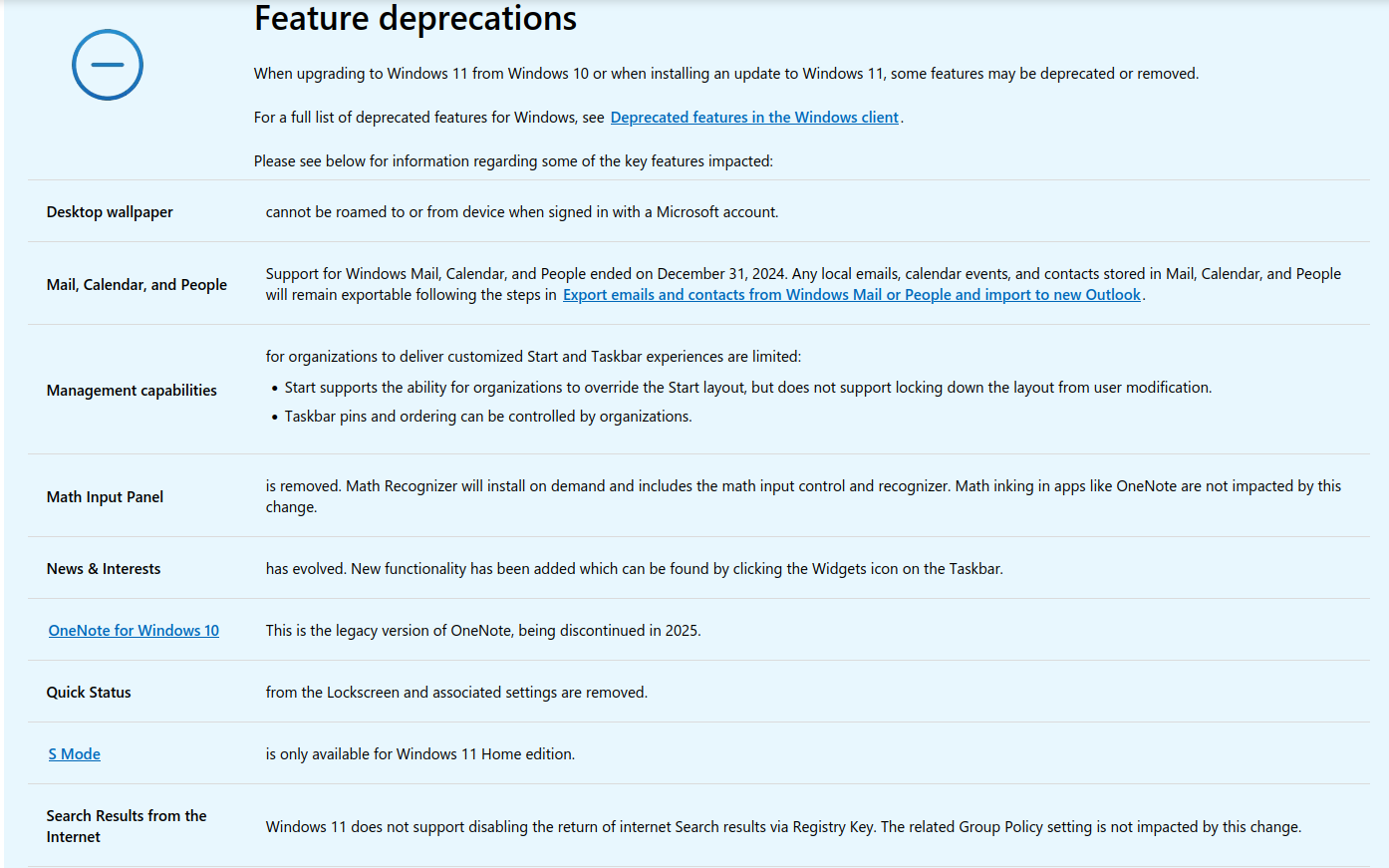 Feature deprecations

When upgrading to Windows 11 from Windows 10 or when installing an update to Windows 11, some features may be deprecated or removed.

For a full list of deprecated features for Windows, see Deprecated features in the Windows client.

Please see below for information regarding some of the key features impacted:

| | |
|---|---|
| Desktop wallpaper | cannot be roamed to or from device when signed in with a Microsoft account. |
| Mail, Calendar, and People | Support for Windows Mail, Calendar, and People ended on December 31, 2024. Any local emails, calendar events, and contacts stored in Mail, Calendar, and People will remain exportable following the steps in Export emails and contacts from Windows Mail or People and import to new Outlook. |
| Management capabilities | for organizations to deliver customized Start and Taskbar experiences are limited: • Start supports the ability for organizations to override the Start layout, but does not support locking down the layout from user modification. • Taskbar pins and ordering can be controlled by organizations. |
| Math Input Panel | is removed. Math Recognizer will install on demand and includes the math input control and recognizer. Math inking in apps like OneNote are not impacted by this change. |
| News & Interests | has evolved. New functionality has been added which can be found by clicking the Widgets icon on the Taskbar. |
| OneNote for Windows 10 | This is the legacy version of OneNote, being discontinued in 2025. |
| Quick Status | from the Lockscreen and associated settings are removed. |
| S Mode | is only available for Windows 11 Home edition. |
| Search Results from the Internet | Windows 11 does not support disabling the return of internet Search results via Registry Key. The related Group Policy setting is not impacted by this change. |